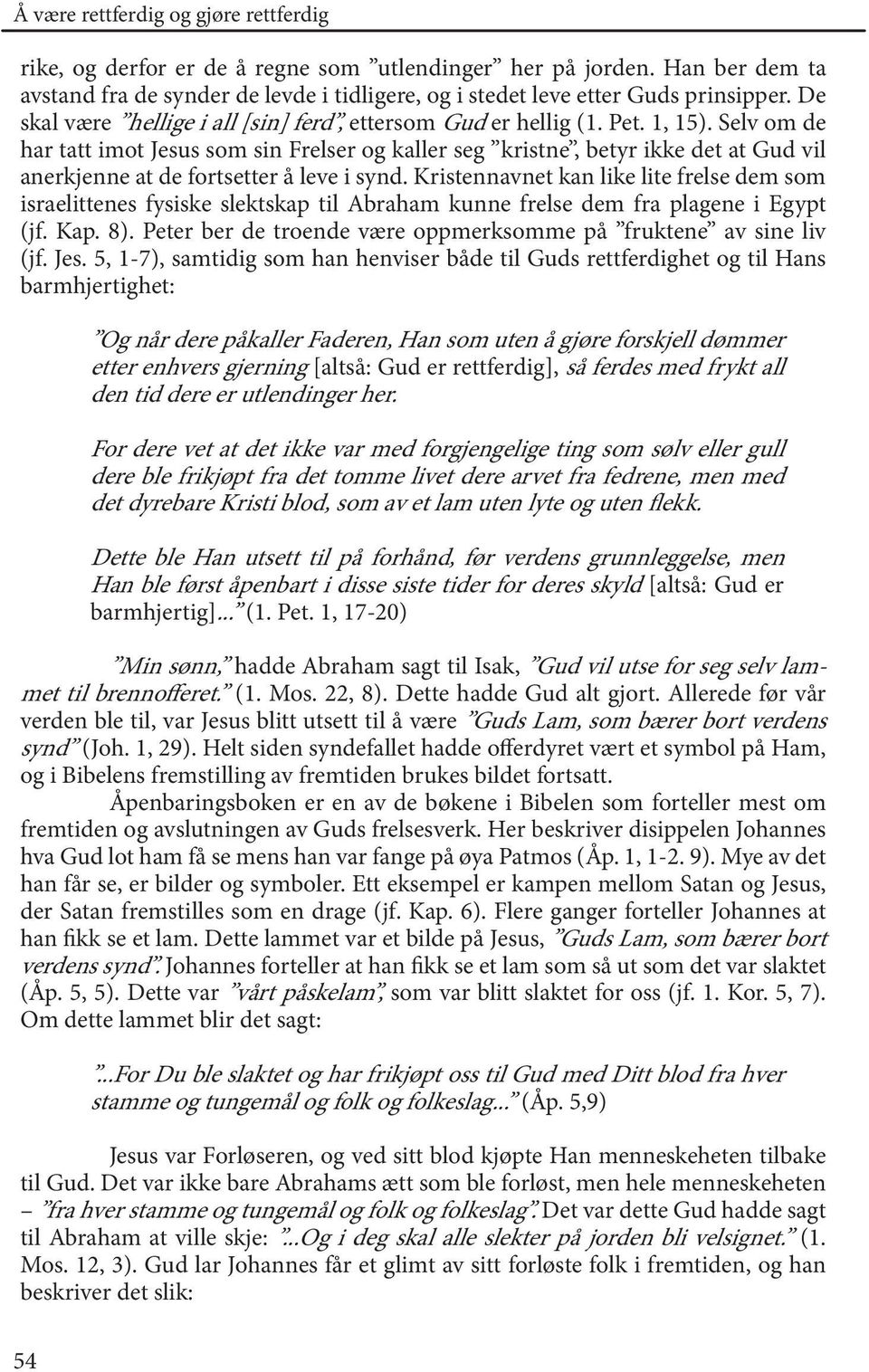 Å være rettferdig og gjøre rettferdig

rike, og derfor er de å regne som ”utlendinger” her på jorden. Han ber dem ta avstand fra de synder de levde i tidligere, og i stedet leve etter Guds prinsipper. De skal være ”hellige i all [sin] ferd”, ettersom Gud er hellig (1. Pet. 1, 15). Selv om de har tatt imot Jesus som sin Frelser og kaller seg ”kristne”, betyr ikke det at Gud vil anerkjenne at de fortsetter å leve i synd. Kristennavnet kan like lite frelse dem som israelittenes fysiske slektskap til Abraham kunne frelse dem fra plagene i Egypt (jf. Kap. 8). Peter ber de troende være oppmerksomme på ”fruktene” av sine liv (jf. Jes. 5, 1-7), samtidig som han henviser både til Guds rettferdighet og til Hans barmhjertighet:

”Og når dere påkaller Faderen, Han som uten å gjøre forskjell dømmer etter enhvers gjerning [altså: Gud er rettferdig], så ferdes med frykt all den tid dere er utlendinger her.

For dere vet at det ikke var med forgjengelige ting som sølv eller gull dere ble frikjøpt fra det tomme livet dere arvet fra fedrene, men med det dyrebare Kristi blod, som av et lam uten lyte og uten flekk.

Dette ble Han utsett til på forhånd, før verdens grunnleggelse, men Han ble først åpenbart i disse siste tider for deres skyld [altså: Gud er barmhjertig]...” (1. Pet. 1, 17-20)

”Min sønn,” hadde Abraham sagt til Isak, ”Gud vil utse for seg selv lammet til brennofferet.” (1. Mos. 22, 8). Dette hadde Gud alt gjort. Allerede før vår verden ble til, var Jesus blitt utsett til å være ”Guds Lam, som bærer bort verdens synd” (Joh. 1, 29). Helt siden syndefallet hadde offerdyret vært et symbol på Ham, og i Bibelens fremstilling av fremtiden brukes bildet fortsatt.

Åpenbaringsboken er en av de bøkene i Bibelen som forteller mest om fremtiden og avslutningen av Guds frelsesverk. Her beskriver disippelen Johannes hva Gud lot ham få se mens han var fange på øya Patmos (Åp. 1, 1-2. 9). Mye av det han får se, er bilder og symboler. Ett eksempel er kampen mellom Satan og Jesus, der Satan fremstilles som en drage (jf. Kap. 6). Flere ganger forteller Johannes at han fikk se et lam. Dette lammet var et bilde på Jesus, ”Guds Lam, som bærer bort verdens synd”. Johannes forteller at han fikk se et lam som så ut som det var slaktet (Åp. 5, 5). Dette var ”vårt påskelam”, som var blitt slaktet for oss (jf. 1. Kor. 5, 7). Om dette lammet blir det sagt:

”...For Du ble slaktet og har frikjøpt oss til Gud med Ditt blod fra hver stamme og tungemål og folk og folkeslag...” (Åp. 5,9)

Jesus var Forløseren, og ved sitt blod kjøpte Han menneskeheten tilbake til Gud. Det var ikke bare Abrahams ætt som ble forløst, men hele menneskeheten – ”fra hver stamme og tungemål og folk og folkeslag”. Det var dette Gud hadde sagt til Abraham at ville skje: ”...Og i deg skal alle slekter på jorden bli velsignet.” (1. Mos. 12, 3). Gud lar Johannes får et glimt av sitt forløste folk i fremtiden, og han beskriver det slik:

54